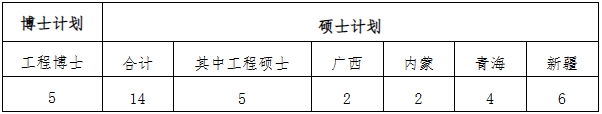 | 博士计划 | 硕士计划 | | | | | |
|---|---|---|---|---|---|---|
| 工程博士 | 合计 | 其中工程硕士 | 广西 | 内蒙 | 青海 | 新疆 |
| 5 | 14 | 5 | 2 | 2 | 4 | 6 |